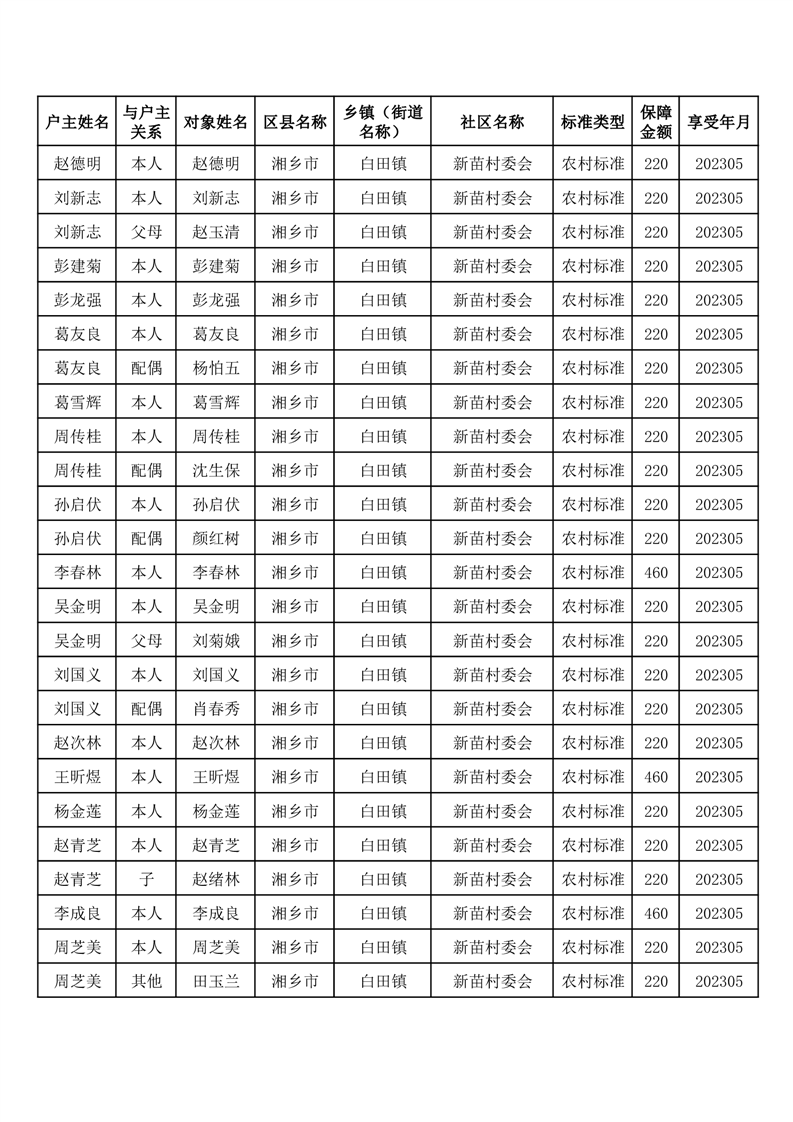 | 户主姓名 | 与户主关系 | 对象姓名 | 区县名称 | 乡镇（街道名称） | 社区名称 | 标准类型 | 保障金额 | 享受年月 |
|---|---|---|---|---|---|---|---|---|
| 赵德明 | 本人 | 赵德明 | 湘乡市 | 白田镇 | 新苗村委会 | 农村标准 | 220 | 202305 |
| 刘新志 | 本人 | 刘新志 | 湘乡市 | 白田镇 | 新苗村委会 | 农村标准 | 220 | 202305 |
| 刘新志 | 父母 | 赵玉清 | 湘乡市 | 白田镇 | 新苗村委会 | 农村标准 | 220 | 202305 |
| 彭建菊 | 本人 | 彭建菊 | 湘乡市 | 白田镇 | 新苗村委会 | 农村标准 | 220 | 202305 |
| 彭龙强 | 本人 | 彭龙强 | 湘乡市 | 白田镇 | 新苗村委会 | 农村标准 | 220 | 202305 |
| 葛友良 | 本人 | 葛友良 | 湘乡市 | 白田镇 | 新苗村委会 | 农村标准 | 220 | 202305 |
| 葛友良 | 配偶 | 杨怕五 | 湘乡市 | 白田镇 | 新苗村委会 | 农村标准 | 220 | 202305 |
| 葛雪辉 | 本人 | 葛雪辉 | 湘乡市 | 白田镇 | 新苗村委会 | 农村标准 | 220 | 202305 |
| 周传桂 | 本人 | 周传桂 | 湘乡市 | 白田镇 | 新苗村委会 | 农村标准 | 220 | 202305 |
| 周传桂 | 配偶 | 沈生保 | 湘乡市 | 白田镇 | 新苗村委会 | 农村标准 | 220 | 202305 |
| 孙启伏 | 本人 | 孙启伏 | 湘乡市 | 白田镇 | 新苗村委会 | 农村标准 | 220 | 202305 |
| 孙启伏 | 配偶 | 颜红树 | 湘乡市 | 白田镇 | 新苗村委会 | 农村标准 | 220 | 202305 |
| 李春林 | 本人 | 李春林 | 湘乡市 | 白田镇 | 新苗村委会 | 农村标准 | 460 | 202305 |
| 吴金明 | 本人 | 吴金明 | 湘乡市 | 白田镇 | 新苗村委会 | 农村标准 | 220 | 202305 |
| 吴金明 | 父母 | 刘菊娥 | 湘乡市 | 白田镇 | 新苗村委会 | 农村标准 | 220 | 202305 |
| 刘国义 | 本人 | 刘国义 | 湘乡市 | 白田镇 | 新苗村委会 | 农村标准 | 220 | 202305 |
| 刘国义 | 配偶 | 肖春秀 | 湘乡市 | 白田镇 | 新苗村委会 | 农村标准 | 220 | 202305 |
| 赵次林 | 本人 | 赵次林 | 湘乡市 | 白田镇 | 新苗村委会 | 农村标准 | 220 | 202305 |
| 王昕煜 | 本人 | 王昕煜 | 湘乡市 | 白田镇 | 新苗村委会 | 农村标准 | 460 | 202305 |
| 杨金莲 | 本人 | 杨金莲 | 湘乡市 | 白田镇 | 新苗村委会 | 农村标准 | 220 | 202305 |
| 赵青芝 | 本人 | 赵青芝 | 湘乡市 | 白田镇 | 新苗村委会 | 农村标准 | 220 | 202305 |
| 赵青芝 | 子 | 赵绪林 | 湘乡市 | 白田镇 | 新苗村委会 | 农村标准 | 220 | 202305 |
| 李成良 | 本人 | 李成良 | 湘乡市 | 白田镇 | 新苗村委会 | 农村标准 | 460 | 202305 |
| 周芝美 | 本人 | 周芝美 | 湘乡市 | 白田镇 | 新苗村委会 | 农村标准 | 220 | 202305 |
| 周芝美 | 其他 | 田玉兰 | 湘乡市 | 白田镇 | 新苗村委会 | 农村标准 | 220 | 202305 |